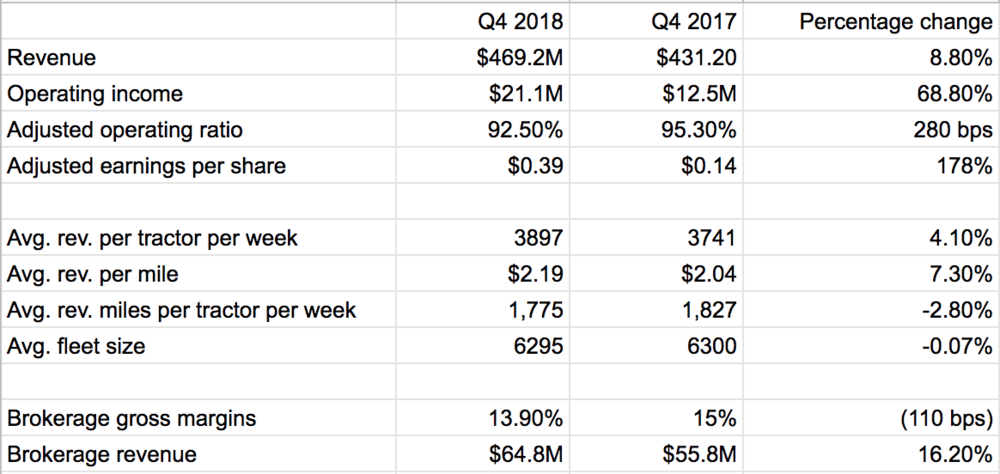 |  | Q4 2018 | Q4 2017 | Percentage change |
|---|---|---|---|
| Revenue | \$469.2M | \$431.20 | 8.80% |
| Operating income | \$21.1M | \$12.5M | 68.80% |
| Adjusted operating ratio | 92.50% | 95.30% | 280 bps |
| Adjusted earnings per share | \$0.39 | \$0.14 | 178% |
|  |  |  |  |
| Avg. rev. per tractor per week | 3897 | 3741 | 4.10% |
| Avg. rev. per mile | \$2.19 | \$2.04 | 7.30% |
| Avg. rev. miles per tractor per week | 1,775 | 1,827 | -2.80% |
| Avg. fleet size | 6295 | 6300 | -0.07% |
|  |  |  |  |
| Brokerage gross margins | 13.90% | 15% | (110 bps) |
| Brokerage revenue | \$64.8M | \$55.8M | 16.20% |